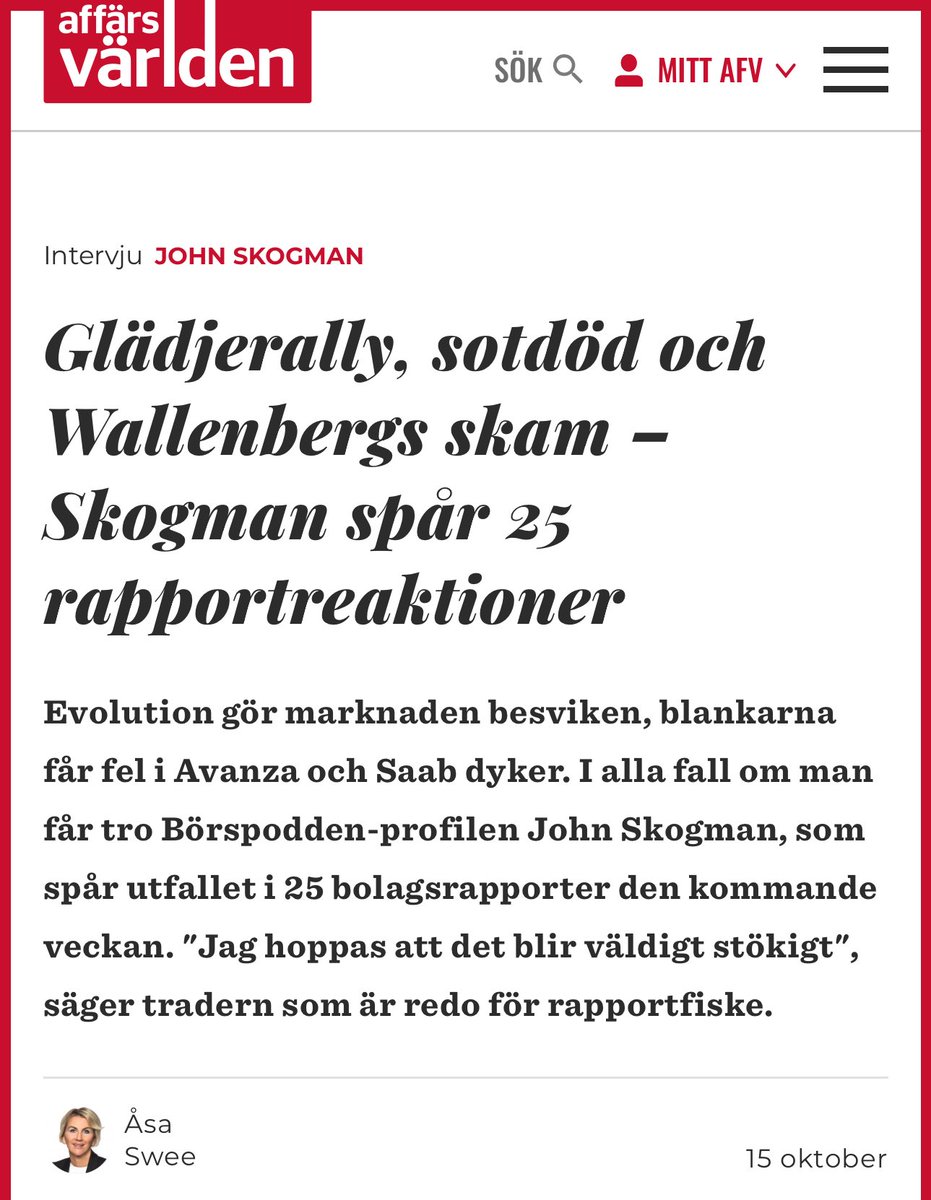 affärs världen

SÖK

MITT AFV

Intervju JOHN SKOGMAN

Glädjerally, sotdöd och Wallenbergs skam – Skogman spår 25 rapportreaktioner

Evolution gör marknaden besviken, blankarna får fel i Avanza och Saab dyker. I alla fall om man får tro Börspodden-profilen John Skogman, som spår utfallet i 25 bolagsrapporter den kommande veckan. "Jag hoppas att det blir väldigt stökigt", säger tradern som är redo för rapportfiske.

Åsa Swee

15 oktober